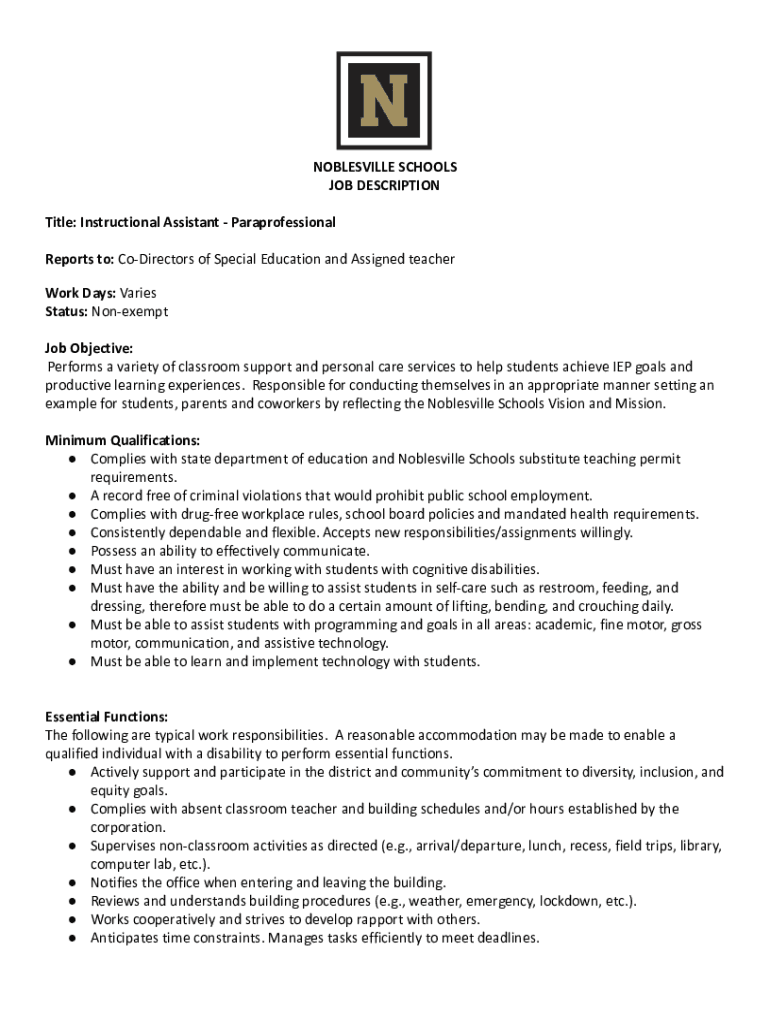 N

NOBLESVILLE SCHOOLS
JOB DESCRIPTION

Title: Instructional Assistant - Paraprofessional

Reports to: Co-Directors of Special Education and Assigned teacher

Work Days: Varies
Status: Non-exempt

Job Objective:
Performs a variety of classroom support and personal care services to help students achieve IEP goals and productive learning experiences. Responsible for conducting themselves in an appropriate manner setting an example for students, parents and coworkers by reflecting the Noblesville Schools Vision and Mission.

Minimum Qualifications:
● Complies with state department of education and Noblesville Schools substitute teaching permit requirements.
● A record free of criminal violations that would prohibit public school employment.
● Complies with drug-free workplace rules, school board policies and mandated health requirements.
● Consistently dependable and flexible. Accepts new responsibilities/assignments willingly.
● Possess an ability to effectively communicate.
● Must have an interest in working with students with cognitive disabilities.
● Must have the ability and be willing to assist students in self-care such as restroom, feeding, and dressing, therefore must be able to do a certain amount of lifting, bending, and crouching daily.
● Must be able to assist students with programming and goals in all areas: academic, fine motor, gross motor, communication, and assistive technology.
● Must be able to learn and implement technology with students.

Essential Functions:
The following are typical work responsibilities. A reasonable accommodation may be made to enable a qualified individual with a disability to perform essential functions.
● Actively support and participate in the district and community's commitment to diversity, inclusion, and equity goals.
● Complies with absent classroom teacher and building schedules and/or hours established by the corporation.
● Supervises non-classroom activities as directed (e.g., arrival/departure, lunch, recess, field trips, library, computer lab, etc.).
● Notifies the office when entering and leaving the building.
● Reviews and understands building procedures (e.g., weather, emergency, lockdown, etc.).
● Works cooperatively and strives to develop rapport with others.
● Anticipates time constraints. Manages tasks efficiently to meet deadlines.